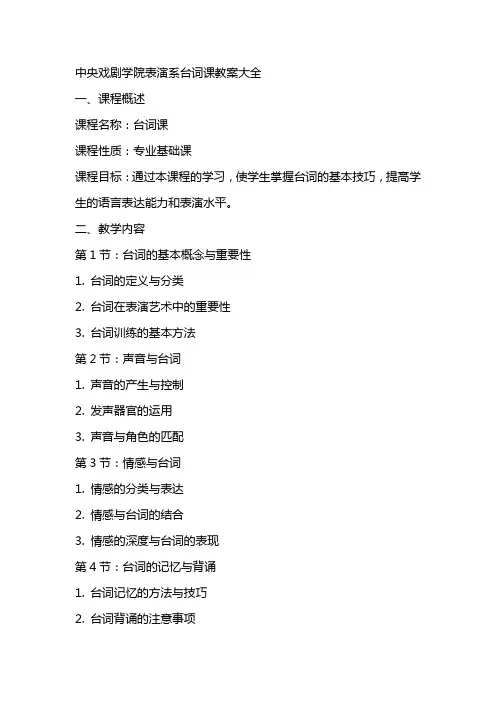 中央戏剧学院表演系台词课教案大全

一、课程概述

课程名称：台词课

课程性质：专业基础课

课程目标：通过本课程的学习，使学生掌握台词的基本技巧，提高学生的语言表达能力和表演水平。

二、教学内容

第 1 节：台词的基本概念与重要性

1. 台词的定义与分类

2. 台词在表演艺术中的重要性

3. 台词训练的基本方法

第 2 节：声音与台词

1. 声音的产生与控制

2. 发声器官的运用

3. 声音与角色的匹配

第 3 节：情感与台词

1. 情感的分类与表达

2. 情感与台词的结合

3. 情感的深度与台词的表现

第 4 节：台词的记忆与背诵

1. 台词记忆的方法与技巧

2. 台词背诵的注意事项